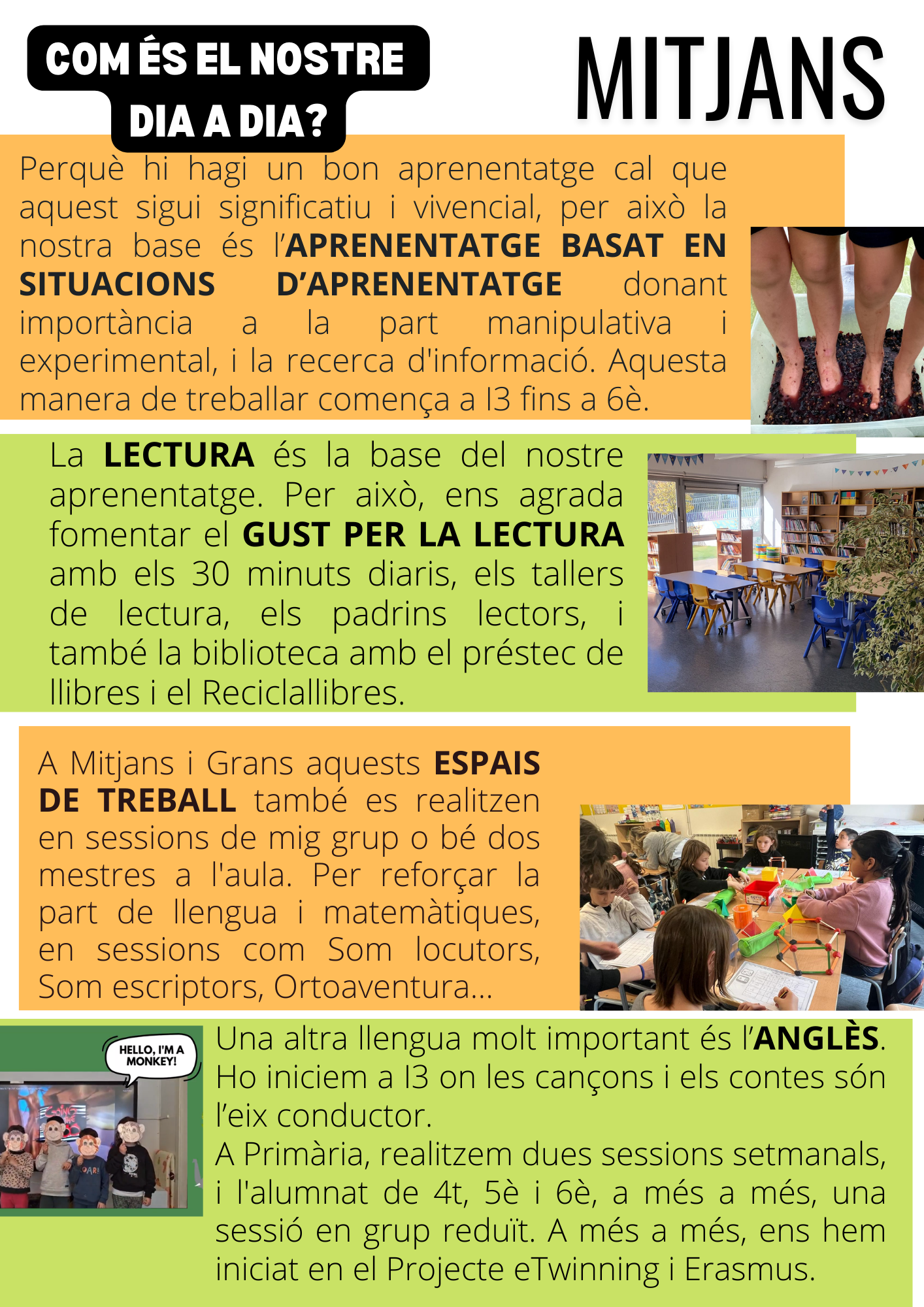 COM ÉS EL NOSTRE DIA A DIA?

MITJANS

Perquè hi hagi un bon aprenentatge cal que aquest sigui significatiu i vivencial, per això la nostra base és l'APRENENTATGE BASAT EN SITUACIONS D'APRENENTATGE donant importància a la part manipulativa i experimental, i la recerca d'informació. Aquesta manera de treballar comença a I3 fins a 6è.

La LECTURA és la base del nostre aprenentatge. Per això, ens agrada fomentar el GUST PER LA LECTURA amb els 30 minuts diaris, els tallers de lectura, els padrins lectors, i també la biblioteca amb el préstec de llibres i el Reciclallibres.

A Mitjans i Grans aquests ESPAIS DE TREBALL també es realitzen en sessions de mig grup o bé dos mestres a l'aula. Per reforçar la part de llengua i matemàtiques, en sessions com Som locutors, Som escriptors, Ortoaventura...

HELLO, I'M A MONKEY!

Una altra llengua molt important és l'ANGLÈS. Ho iniciem a I3 on les cançons i els contes són l'eix conductor.
A Primària, realitzem dues sessions setmanals, i l'alumnat de 4t, 5è i 6è, a més a més, una sessió en grup reduït. A més a més, ens hem iniciat en el Projecte eTwinning i Erasmus.